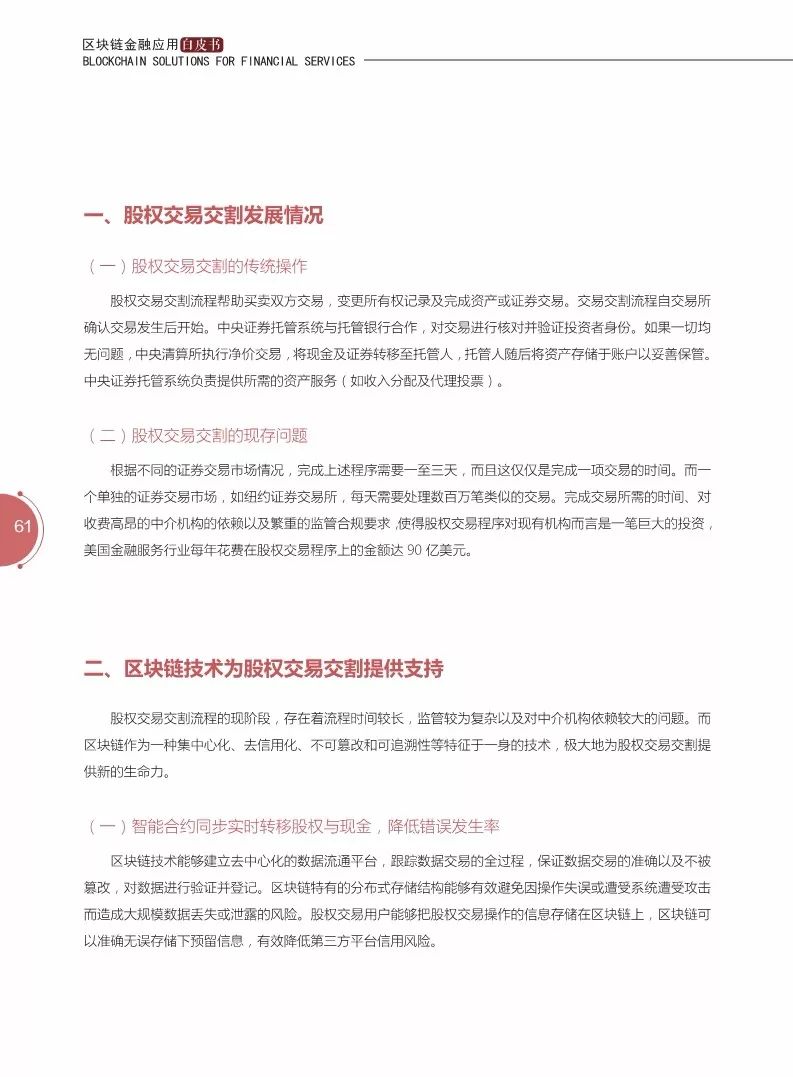 区块链金融应用白皮书
BLOCKCHAIN SOLUTIONS FOR FINANCIAL SERVICES

一、股权交易交割发展情况

（一）股权交易交割的传统操作

股权交易交割流程帮助买卖双方交易，变更所有权记录及完成资产或证券交易。交易交割流程自交易所确认交易发生后开始。中央证券托管系统与托管银行合作，对交易进行核对并验证投资者身份。如果一切均无问题，中央清算所执行净价交易，将现金及证券转移至托管人，托管人随后将资产存储于账户以妥善保管。中央证券托管系统负责提供所需的资产服务（如收入分配及代理投票）。

（二）股权交易交割的现存问题

根据不同的证券交易市场情况，完成上述程序需要一至三天，而且这仅仅是完成一项交易的时间。而一个单独的证券交易市场，如纽约证券交易所，每天需要处理数百万笔类似的交易。完成交易所需的时间、对收费高昂的中介机构的依赖以及繁重的监管合规要求，使得股权交易程序对现有机构而言是一笔巨大的投资，美国金融服务行业每年花费在股权交易程序上的金额达 90 亿美元。

61

二、区块链技术为股权交易交割提供支持

股权交易交割流程的现阶段，存在着流程时间较长，监管较为复杂以及对中介机构依赖较大的问题。而区块链作为一种集中心化、去信用化、不可篡改和可追溯性等特征于一身的技术，极大地为股权交易交割提供新的生命力。

（一）智能合约同步实时转移股权与现金，降低错误发生率

区块链技术能够建立去中心化的数据流通平台，跟踪数据交易的全过程，保证数据交易的准确以及不被篡改，对数据进行验证并登记。区块链特有的分布式存储结构能够有效避免因操作失误或遭受系统遭受攻击而造成大规模数据丢失或泄露的风险。股权交易用户能够把股权交易操作的信息存储在区块链上，区块链可以准确无误存储下预留信息，有效降低第三方平台信用风险。